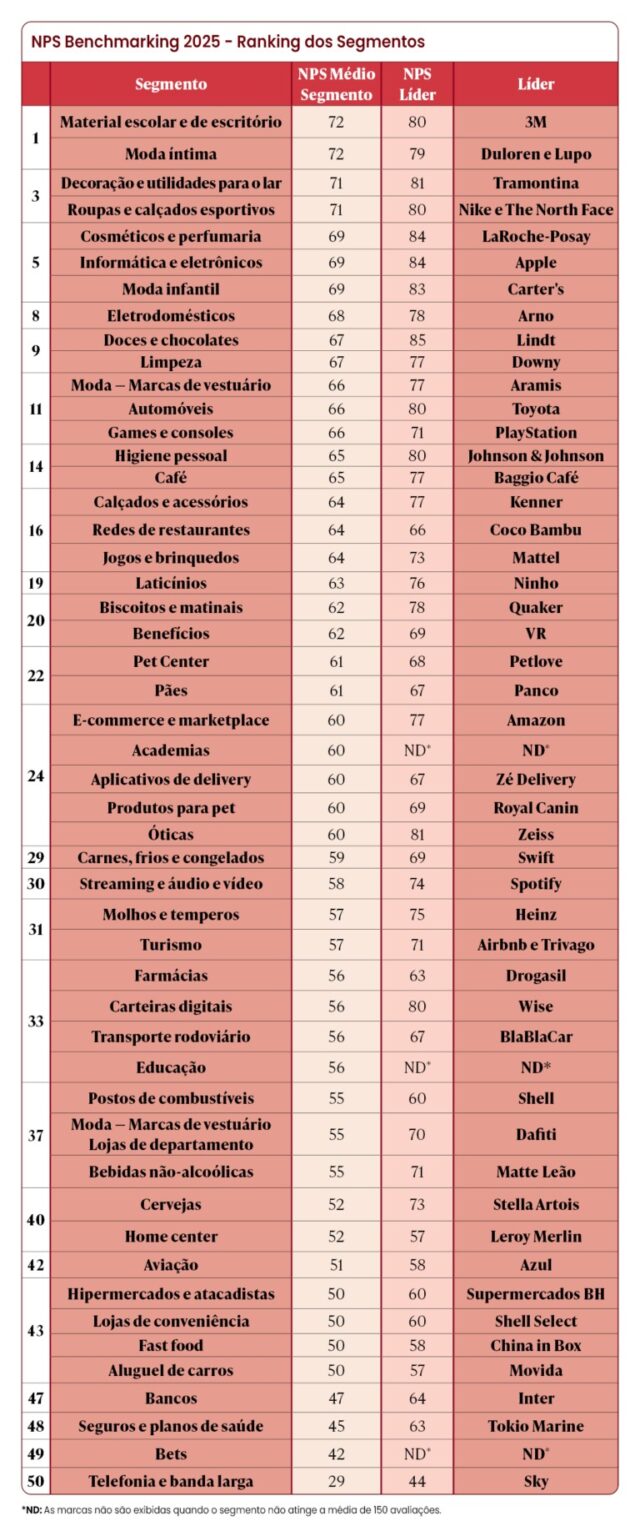 NPS Benchmarking 2025 - Ranking dos Segmentos

| | Segmento | NPS Médio Segmento | NPS Líder | Líder |
|---|---|---|---|---|
| 1 | Material escolar e de escritório | 72 | 80 | 3M |
| | Moda íntima | 72 | 79 | Duloren e Lupo |
| 3 | Decoração e utilidades para o lar | 71 | 81 | Tramontina |
| | Roupas e calçados esportivos | 71 | 80 | Nike e The North Face |
| 5 | Cosméticos e perfumaria | 69 | 84 | LaRoche-Posay |
| | Informática e eletrônicos | 69 | 84 | Apple |
| | Moda infantil | 69 | 83 | Carter's |
| 8 | Eletrodomésticos | 68 | 78 | Arno |
| 9 | Doces e chocolates | 67 | 85 | Lindt |
| | Limpeza | 67 | 77 | Downy |
| 11 | Moda – Marcas de vestuário | 66 | 77 | Aramis |
| | Automóveis | 66 | 80 | Toyota |
| | Games e consoles | 66 | 71 | PlayStation |
| 14 | Higiene pessoal | 65 | 80 | Johnson & Johnson |
| | Café | 65 | 77 | Baggio Café |
| 16 | Calçados e acessórios | 64 | 77 | Kenner |
| | Redes de restaurantes | 64 | 66 | Coco Bambu |
| | Jogos e brinquedos | 64 | 73 | Mattel |
| 19 | Laticínios | 63 | 76 | Ninho |
| 20 | Biscoitos e matinais | 62 | 78 | Quaker |
| | Benefícios | 62 | 69 | VR |
| 22 | Pet Center | 61 | 68 | Petlove |
| | Pães | 61 | 67 | Panco |
| 24 | E-commerce e marketplace | 60 | 77 | Amazon |
| | Academias | 60 | ND* | ND* |
| | Aplicativos de delivery | 60 | 67 | Zé Delivery |
| | Produtos para pet | 60 | 69 | Royal Canin |
| | Óticas | 60 | 81 | Zeiss |
| 29 | Carnes, frios e congelados | 59 | 69 | Swift |
| 30 | Streaming e áudio e vídeo | 58 | 74 | Spotify |
| 31 | Molhos e temperos | 57 | 75 | Heinz |
| | Turismo | 57 | 71 | Airbnb e Trivago |
| 33 | Farmácias | 56 | 63 | Drogasil |
| | Carteiras digitais | 56 | 80 | Wise |
| | Transporte rodoviário | 56 | 67 | BlaBlaCar |
| | Educação | 56 | ND* | ND* |
| 37 | Postos de combustíveis | 55 | 60 | Shell |
| | Moda – Marcas de vestuário Lojas de departamento | 55 | 70 | Dafiti |
| | Bebidas não-alcoólicas | 55 | 71 | Matte Leão |
| 40 | Cervejas | 52 | 73 | Stella Artois |
| | Home center | 52 | 57 | Leroy Merlin |
| 42 | Aviação | 51 | 58 | Azul |
| 43 | Hipermercados e atacadistas | 50 | 60 | Supermercados BH |
| | Lojas de conveniência | 50 | 60 | Shell Select |
| | Fast food | 50 | 58 | China in Box |
| | Aluguel de carros | 50 | 57 | Movida |
| 47 | Bancos | 47 | 64 | Inter |
| 48 | Seguros e planos de saúde | 45 | 63 | Tokio Marine |
| 49 | Bets | 42 | ND* | ND* |
| 50 | Telefonia e banda larga | 29 | 44 | Sky |

*ND: As marcas não são exibidas quando o segmento não atinge a média de 150 avaliações.